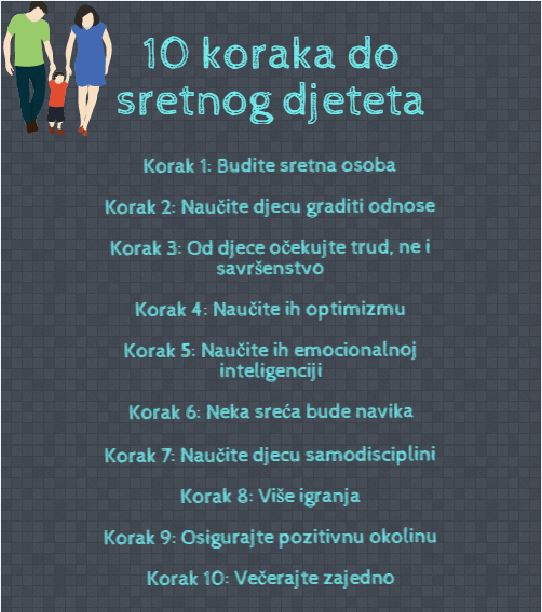 10 koraka do sretnog djeteta

Korak 1: Budite sretna osoba

Korak 2: Naučite djecu graditi odnose

Korak 3: Od djece očekujte trud, ne i savršenstvo

Korak 4: Naučite ih optimizmu

Korak 5: Naučite ih emocionalnoj inteligenciji

Korak 6: Neka sreća bude navika

Korak 7: Naučite djecu samodisciplini

Korak 8: Više igranja

Korak 9: Osigurajte pozitivnu okolinu

Korak 10: Večerajte zajedno